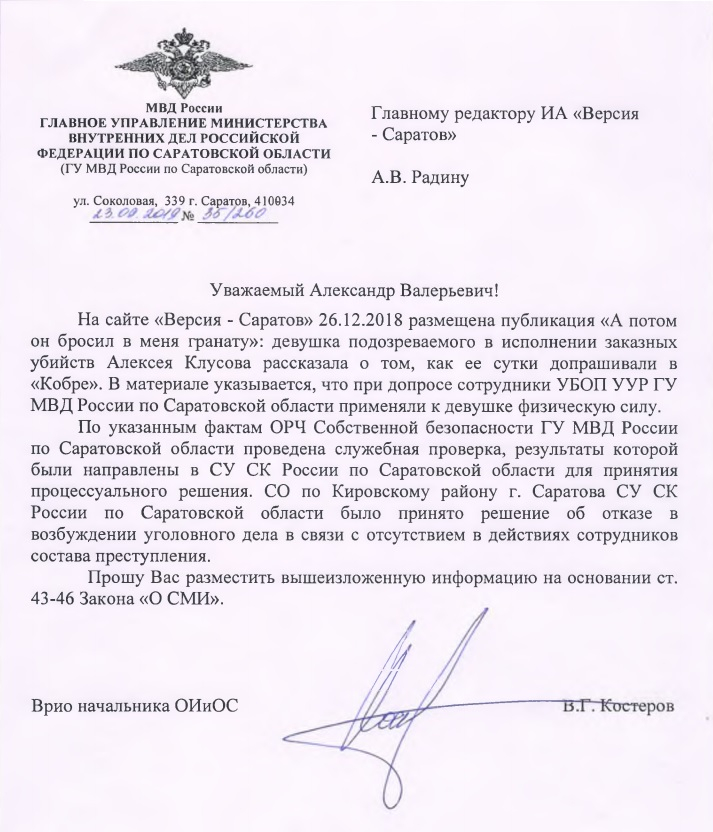 МВД России
ГЛАВНОЕ УПРАВЛЕНИЕ МИНИСТЕРСТВА ВНУТРЕННИХ ДЕЛ РОССИЙСКОЙ ФЕДЕРАЦИИ ПО САРАТОВСКОЙ ОБЛАСТИ
(ГУ МВД России по Саратовской области)

ул. Соколовая, 339 г. Саратов, 410034
23.09.2019 № 35/260

Главному редактору ИА «Версия - Саратов»

А.В. Радину

Уважаемый Александр Валерьевич!

На сайте «Версия - Саратов» 26.12.2018 размещена публикация «А потом он бросил в меня гранату»: девушка подозреваемого в исполнении заказных убийств Алексея Клусова рассказала о том, как ее сутки допрашивали в «Кобре». В материале указывается, что при допросе сотрудники УБОП УУР ГУ МВД России по Саратовской области применяли к девушке физическую силу.

По указанным фактам ОРЧ Собственной безопасности ГУ МВД России по Саратовской области проведена служебная проверка, результаты которой были направлены в СУ СК России по Саратовской области для принятия процессуального решения. СО по Кировскому району г. Саратова СУ СК России по Саратовской области было принято решение об отказе в возбуждении уголовного дела в связи с отсутствием в действиях сотрудников состава преступления.

Прошу Вас разместить вышеизложенную информацию на основании ст. 43-46 Закона «О СМИ».

Врио начальника ОИиОС

В.Г. Костеров